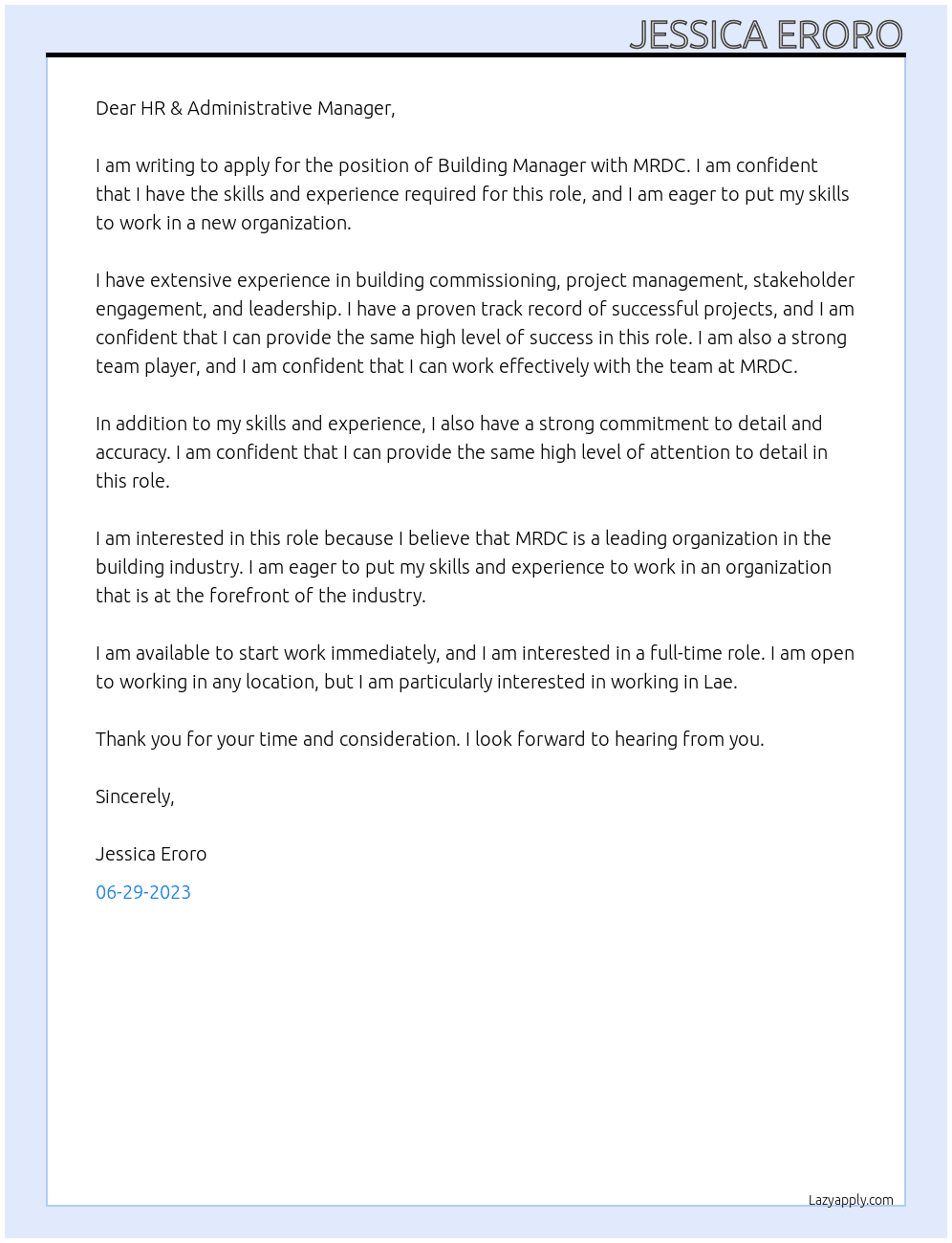 JESSICA ERORO

Dear HR & Administrative Manager,

I am writing to apply for the position of Building Manager with MRDC. I am confident that I have the skills and experience required for this role, and I am eager to put my skills to work in a new organization.

I have extensive experience in building commissioning, project management, stakeholder engagement, and leadership. I have a proven track record of successful projects, and I am confident that I can provide the same high level of success in this role. I am also a strong team player, and I am confident that I can work effectively with the team at MRDC.

In addition to my skills and experience, I also have a strong commitment to detail and accuracy. I am confident that I can provide the same high level of attention to detail in this role.

I am interested in this role because I believe that MRDC is a leading organization in the building industry. I am eager to put my skills and experience to work in an organization that is at the forefront of the industry.

I am available to start work immediately, and I am interested in a full-time role. I am open to working in any location, but I am particularly interested in working in Lae.

Thank you for your time and consideration. I look forward to hearing from you.

Sincerely,

Jessica Eroro

06-29-2023

Lazyapply.com